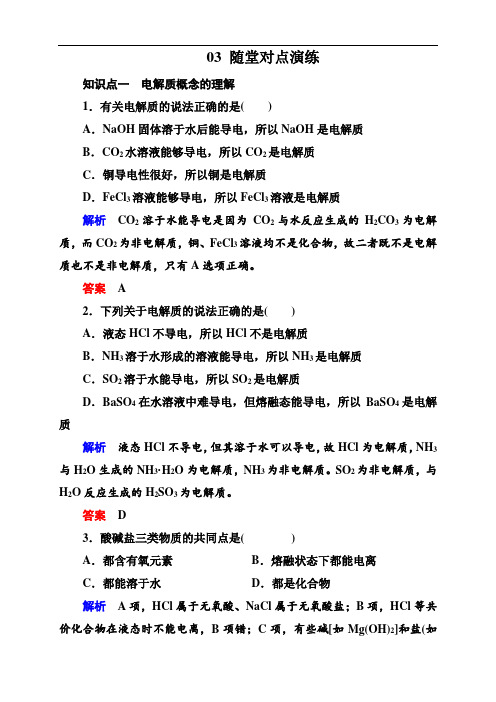 03 随堂对点演练

知识点一 电解质概念的理解

1．有关电解质的说法正确的是(　　)

A．NaOH 固体溶于水后能导电，所以 NaOH 是电解质

B．$CO_2$ 水溶液能够导电，所以 $CO_2$ 是电解质

C．铜导电性很好，所以铜是电解质

D．$FeCl_3$ 溶液能够导电，所以 $FeCl_3$ 溶液是电解质

解析　$CO_2$ 溶于水能导电是因为 $CO_2$ 与水反应生成的 $H_2CO_3$ 为电解质，而 $CO_2$ 为非电解质，铜、$FeCl_3$ 溶液均不是化合物，故二者既不是电解质也不是非电解质，只有 A 选项正确。

答案　A

2．下列关于电解质的说法正确的是(　　)

A．液态 HCl 不导电，所以 HCl 不是电解质

B．$NH_3$ 溶于水形成的溶液能导电，所以 $NH_3$ 是电解质

C．$SO_2$ 溶于水能导电，所以 $SO_2$ 是电解质

D．$BaSO_4$ 在水溶液中难导电，但熔融态能导电，所以 $BaSO_4$ 是电解质

解析　液态 HCl 不导电，但其溶于水可以导电，故 HCl 为电解质，$NH_3$ 与 $H_2O$ 生成的 $NH_3·H_2O$ 为电解质，$NH_3$ 为非电解质。$SO_2$ 为非电解质，与 $H_2O$ 反应生成的 $H_2SO_3$ 为电解质。

答案　D

3．酸碱盐三类物质的共同点是(　　　)

A．都含有氧元素　　　　B．熔融状态下都能电离

C．都能溶于水　　　　　D．都是化合物

解析　A 项，HCl 属于无氧酸、NaCl 属于无氧酸盐；B 项，HCl 等共价化合物在液态时不能电离，B 项错；C 项，有些碱[如 $Mg(OH)_2$]和盐(如